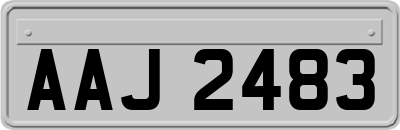 AAJ 2483